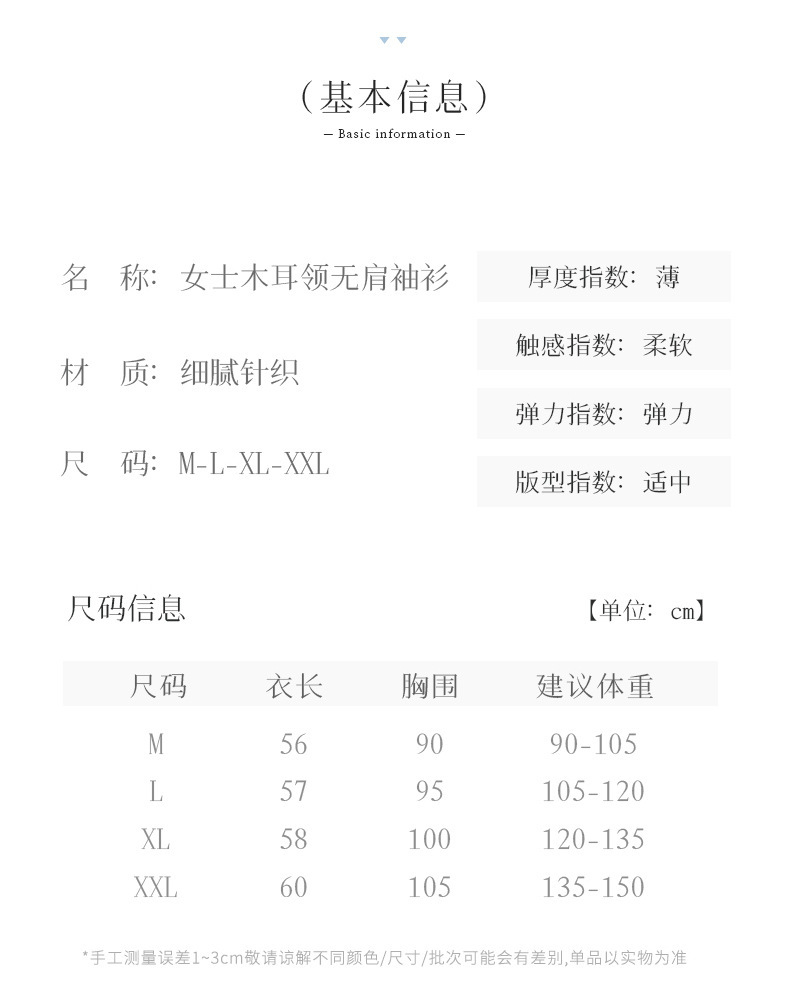 （基本信息）
— Basic information —

名　称：女士木耳领无肩袖衫

材　质：细腻针织

尺　码：M-L-XL-XXL

厚度指数：薄

触感指数：柔软

弹力指数：弹力

版型指数：适中

尺码信息

【单位：cm】

| 尺码 | 衣长 | 胸围 | 建议体重 |
|---|---|---|---|
| M | 56 | 90 | 90-105 |
| L | 57 | 95 | 105-120 |
| XL | 58 | 100 | 120-135 |
| XXL | 60 | 105 | 135-150 |

*手工测量误差1~3cm敬请谅解不同颜色/尺寸/批次可能会有差别,单品以实物为准